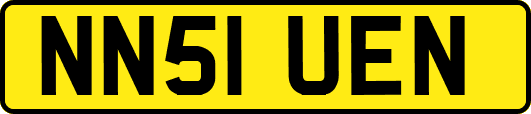 NN51 UEN